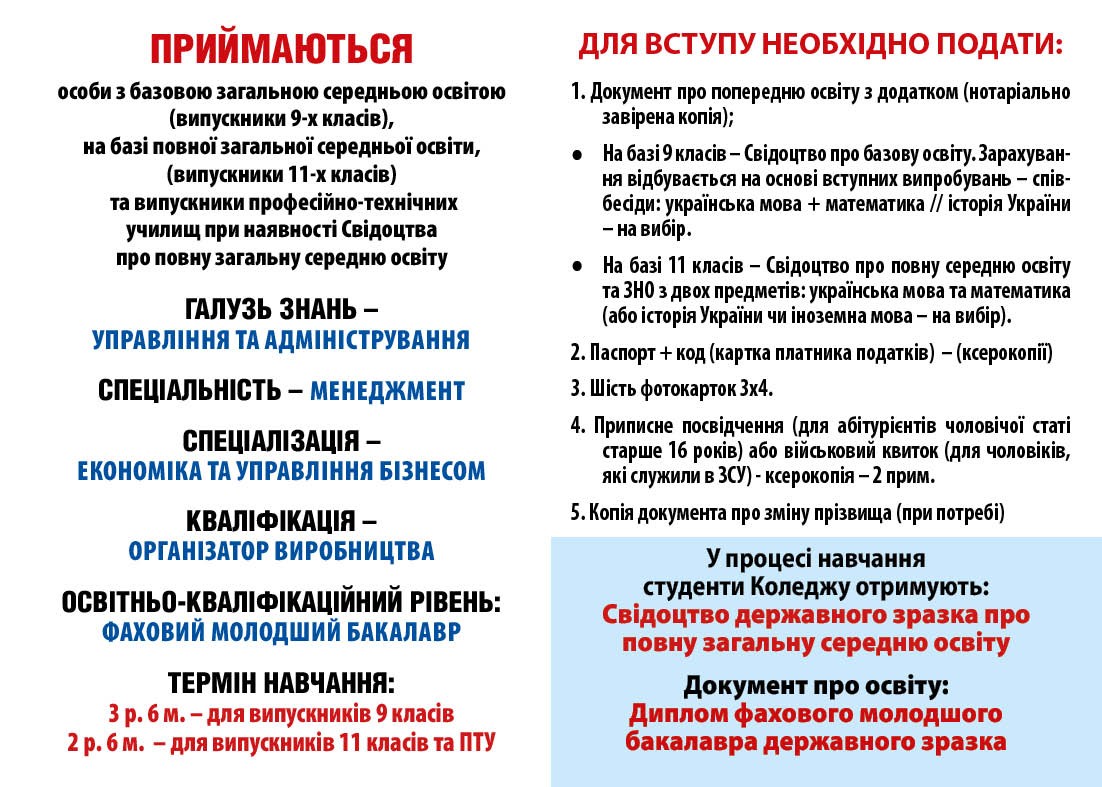 ПРИЙМАЮТЬСЯ

особи з базовою загальною середньою освітою (випускники 9-х класів), на базі повної загальної середньої освіти, (випускники 11-х класів) та випускники професійно-технічних училищ при наявності Свідоцтва про повну загальну середню освіту

ГАЛУЗЬ ЗНАНЬ – УПРАВЛІННЯ ТА АДМІНІСТРУВАННЯ

СПЕЦІАЛЬНІСТЬ – МЕНЕДЖМЕНТ

СПЕЦІАЛІЗАЦІЯ – ЕКОНОМІКА ТА УПРАВЛІННЯ БІЗНЕСОМ

КВАЛІФІКАЦІЯ – ОРГАНІЗАТОР ВИРОБНИЦТВА

ОСВІТНЬО-КВАЛІФІКАЦІЙНИЙ РІВЕНЬ: ФАХОВИЙ МОЛОДШИЙ БАКАЛАВР

ТЕРМІН НАВЧАННЯ:
3 р. 6 м. – для випускників 9 класів
2 р. 6 м. – для випускників 11 класів та ПТУ

ДЛЯ ВСТУПУ НЕОБХІДНО ПОДАТИ:

1. Документ про попередню освіту з додатком (нотаріально завірена копія);

● На базі 9 класів – Свідоцтво про базову освіту. Зарахування відбувається на основі вступних випробувань – співбесіди: українська мова + математика // історія України – на вибір.

● На базі 11 класів – Свідоцтво про повну середню освіту та ЗНО з двох предметів: українська мова та математика (або історія України чи іноземна мова – на вибір).

2. Паспорт + код (картка платника податків) – (ксерокопії)

3. Шість фотокарток 3х4.

4. Приписне посвідчення (для абітурієнтів чоловічої статі старше 16 років) або військовий квиток (для чоловіків, які служили в ЗСУ) - ксерокопія – 2 прим.

5. Копія документа про зміну прізвища (при потребі)

У процесі навчання студенти Коледжу отримують:
Свідоцтво державного зразка про повну загальну середню освіту

Документ про освіту:
Диплом фахового молодшого бакалавра державного зразка